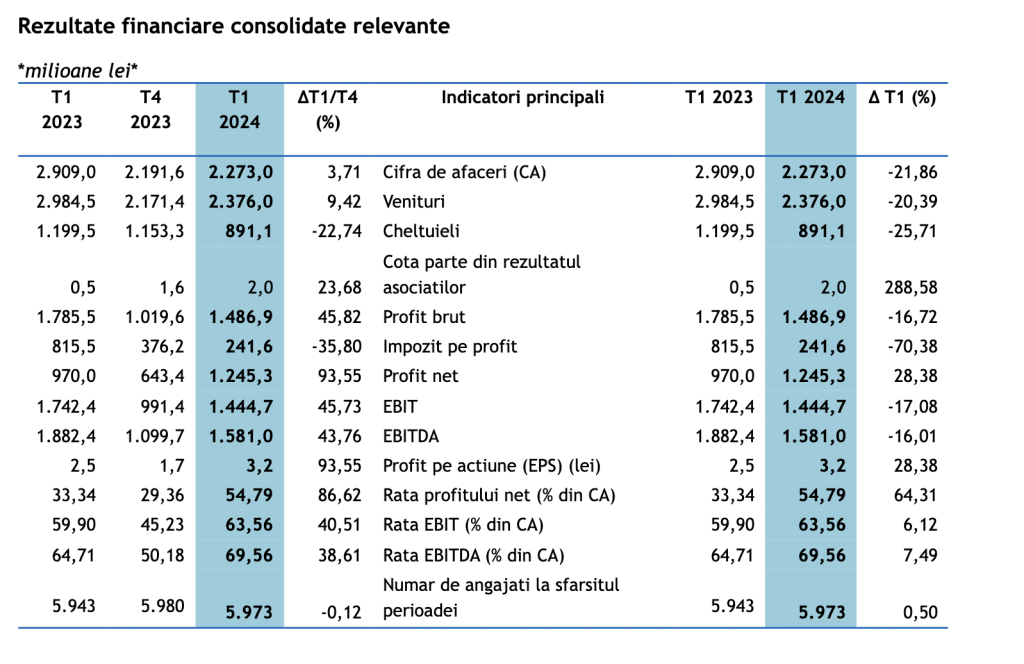 Rezultate financiare consolidate relevante

*milioane lei*

| T1 2023 | T4 2023 | T1 2024 | ΔT1/T4 (%) | Indicatori principali | T1 2023 | T1 2024 | Δ T1 (%) |
|---|---|---|---|---|---|---|---|
| 2.909,0 | 2.191,6 | 2.273,0 | 3,71 | Cifra de afaceri (CA) | 2.909,0 | 2.273,0 | -21,86 |
| 2.984,5 | 2.171,4 | 2.376,0 | 9,42 | Venituri | 2.984,5 | 2.376,0 | -20,39 |
| 1.199,5 | 1.153,3 | 891,1 | -22,74 | Cheltuieli | 1.199,5 | 891,1 | -25,71 |
| 0,5 | 1,6 | 2,0 | 23,68 | Cota parte din rezultatul asociatilor | 0,5 | 2,0 | 288,58 |
| 1.785,5 | 1.019,6 | 1.486,9 | 45,82 | Profit brut | 1.785,5 | 1.486,9 | -16,72 |
| 815,5 | 376,2 | 241,6 | -35,80 | Impozit pe profit | 815,5 | 241,6 | -70,38 |
| 970,0 | 643,4 | 1.245,3 | 93,55 | Profit net | 970,0 | 1.245,3 | 28,38 |
| 1.742,4 | 991,4 | 1.444,7 | 45,73 | EBIT | 1.742,4 | 1.444,7 | -17,08 |
| 1.882,4 | 1.099,7 | 1.581,0 | 43,76 | EBITDA | 1.882,4 | 1.581,0 | -16,01 |
| 2,5 | 1,7 | 3,2 | 93,55 | Profit pe actiune (EPS) (lei) | 2,5 | 3,2 | 28,38 |
| 33,34 | 29,36 | 54,79 | 86,62 | Rata profitului net (% din CA) | 33,34 | 54,79 | 64,31 |
| 59,90 | 45,23 | 63,56 | 40,51 | Rata EBIT (% din CA) | 59,90 | 63,56 | 6,12 |
| 64,71 | 50,18 | 69,56 | 38,61 | Rata EBITDA (% din CA) | 64,71 | 69,56 | 7,49 |
| 5.943 | 5.980 | 5.973 | -0,12 | Numar de angajati la sfarsitul perioadei | 5.943 | 5.973 | 0,50 |